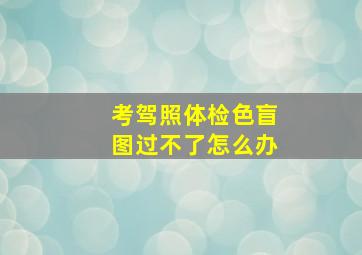 考驾照体检色盲图过不了怎么办